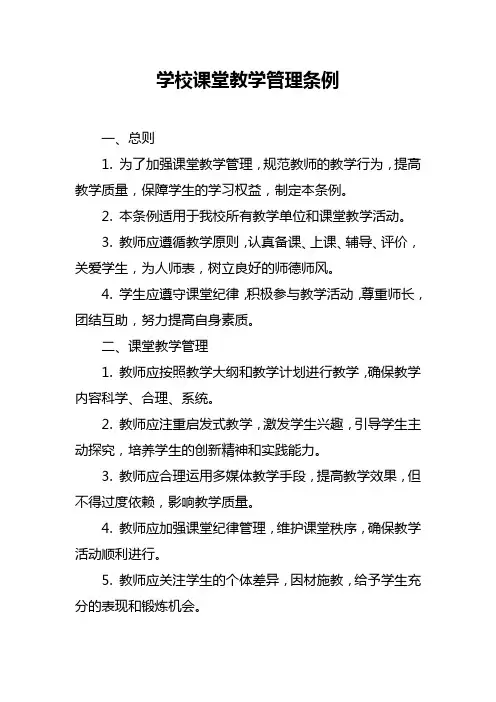 学校课堂教学管理条例

一、总则

1. 为了加强课堂教学管理，规范教师的教学行为，提高教学质量，保障学生的学习权益，制定本条例。

2. 本条例适用于我校所有教学单位和课堂教学活动。

3. 教师应遵循教学原则，认真备课、上课、辅导、评价，关爱学生，为人师表，树立良好的师德师风。

4. 学生应遵守课堂纪律，积极参与教学活动，尊重师长，团结互助，努力提高自身素质。

二、课堂教学管理

1. 教师应按照教学大纲和教学计划进行教学，确保教学内容科学、合理、系统。

2. 教师应注重启发式教学，激发学生兴趣，引导学生主动探究，培养学生的创新精神和实践能力。

3. 教师应合理运用多媒体教学手段，提高教学效果，但不得过度依赖，影响教学质量。

4. 教师应加强课堂纪律管理，维护课堂秩序，确保教学活动顺利进行。

5. 教师应关注学生的个体差异，因材施教，给予学生充分的表现和锻炼机会。